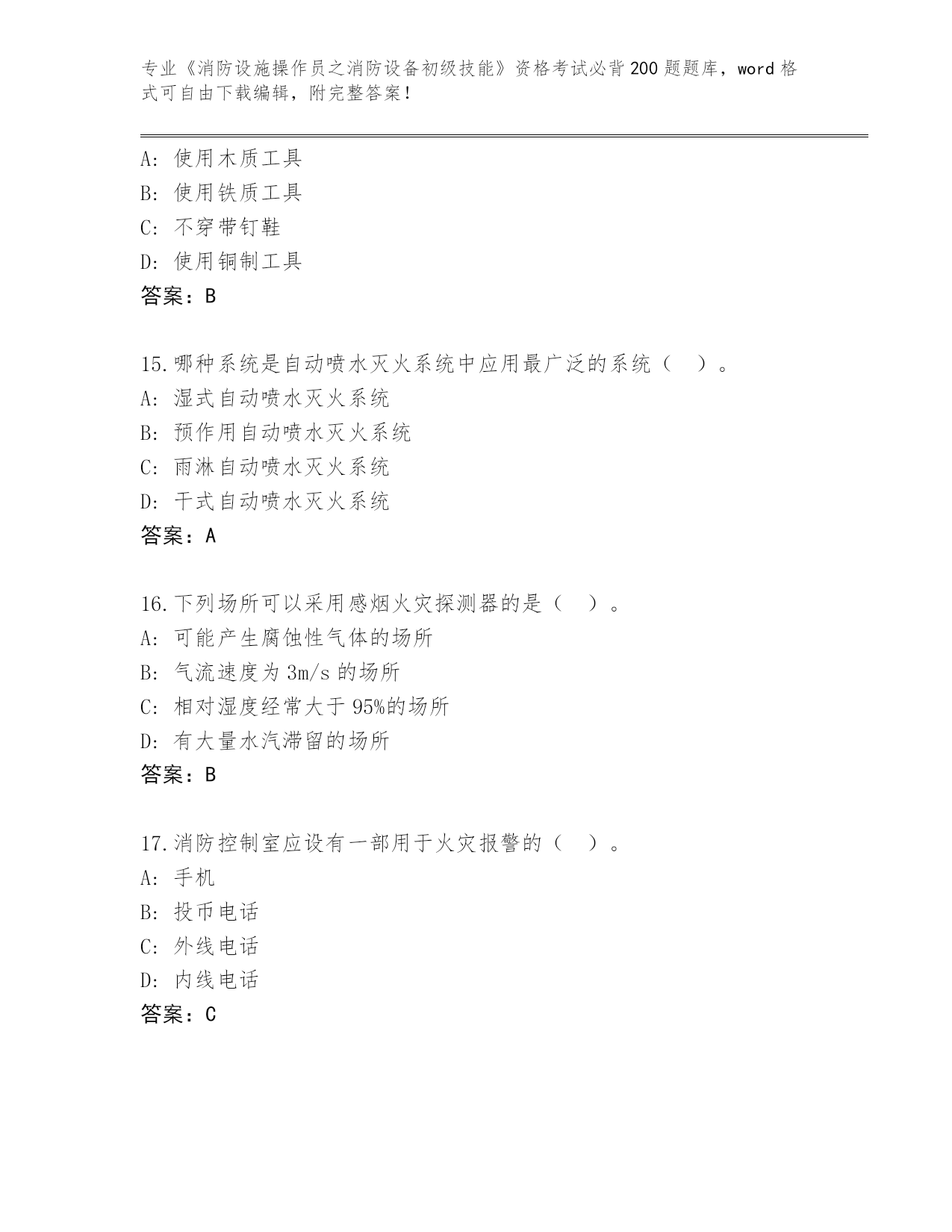 专业《消防设施操作员之消防设备初级技能》资格考试必背200题题库，word格式可自由下载编辑，附完整答案！

A：使用木质工具
B：使用铁质工具
C：不穿带钉鞋
D：使用铜制工具
答案：B

15.哪种系统是自动喷水灭火系统中应用最广泛的系统（ ）。
A：湿式自动喷水灭火系统
B：预作用自动喷水灭火系统
C：雨淋自动喷水灭火系统
D：干式自动喷水灭火系统
答案：A

16.下列场所可以采用感烟火灾探测器的是（ ）。
A：可能产生腐蚀性气体的场所
B：气流速度为3m/s的场所
C：相对湿度经常大于95%的场所
D：有大量水汽滞留的场所
答案：B

17.消防控制室应设有一部用于火灾报警的（ ）。
A：手机
B：投币电话
C：外线电话
D：内线电话
答案：C